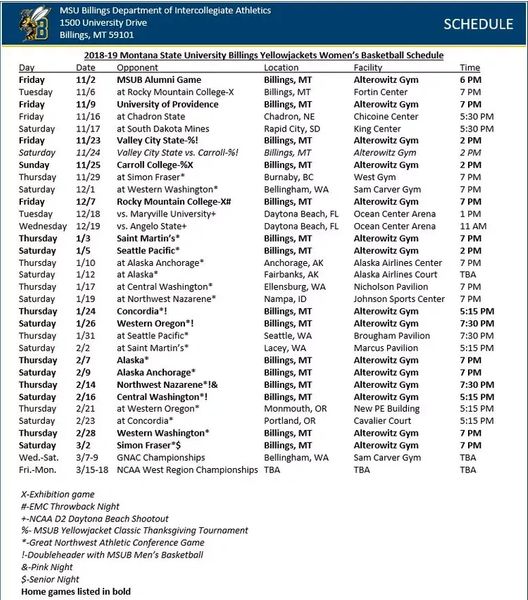 MSU Billings Department of Intercollegiate Athletics
1500 University Drive
Billings, MT 59101

SCHEDULE

2018-19 Montana State University Billings Yellowjackets Women's Basketball Schedule

| Day | Date | Opponent | Location | Facility | Time |
|---|---|---|---|---|---|
| Friday | 11/2 | MSUB Alumni Game | Billings, MT | Alterowitz Gym | 6 PM |
| Tuesday | 11/6 | at Rocky Mountain College-X | Billings, MT | Fortin Center | 7 PM |
| Friday | 11/9 | University of Providence | Billings, MT | Alterowitz Gym | 7 PM |
| Friday | 11/16 | at Chadron State | Chadron, NE | Chicoine Center | 5:30 PM |
| Saturday | 11/17 | at South Dakota Mines | Rapid City, SD | King Center | 5:30 PM |
| Friday | 11/23 | Valley City State-%! | Billings, MT | Alterowitz Gym | 2 PM |
| Saturday | 11/24 | Valley City State vs. Carroll-%! | Billings, MT | Alterowitz Gym | 2 PM |
| Sunday | 11/25 | Carroll College-%X | Billings, MT | Alterowitz Gym | 2 PM |
| Thursday | 11/29 | at Simon Fraser* | Burnaby, BC | West Gym | 7 PM |
| Saturday | 12/1 | at Western Washington* | Bellingham, WA | Sam Carver Gym | 7 PM |
| Friday | 12/7 | Rocky Mountain College-X# | Billings, MT | Alterowitz Gym | 7 PM |
| Tuesday | 12/18 | vs. Maryville University+ | Daytona Beach, FL | Ocean Center Arena | 1 PM |
| Wednesday | 12/19 | vs. Angelo State+ | Daytona Beach, FL | Ocean Center Arena | 11 AM |
| Thursday | 1/3 | Saint Martin's* | Billings, MT | Alterowitz Gym | 7 PM |
| Saturday | 1/5 | Seattle Pacific* | Billings, MT | Alterowitz Gym | 2 PM |
| Thursday | 1/10 | at Alaska Anchorage* | Anchorage, AK | Alaska Airlines Center | 7 PM |
| Saturday | 1/12 | at Alaska* | Fairbanks, AK | Alaska Airlines Court | TBA |
| Thursday | 1/17 | at Central Washington* | Ellensburg, WA | Nicholson Pavilion | 7 PM |
| Saturday | 1/19 | at Northwest Nazarene* | Nampa, ID | Johnson Sports Center | 7 PM |
| Thursday | 1/24 | Concordia*! | Billings, MT | Alterowitz Gym | 5:15 PM |
| Saturday | 1/26 | Western Oregon*! | Billings, MT | Alterowitz Gym | 7:30 PM |
| Thursday | 1/31 | at Seattle Pacific* | Seattle, WA | Brougham Pavilion | 7:30 PM |
| Saturday | 2/2 | at Saint Martin's* | Lacey, WA | Marcus Pavilion | 5:15 PM |
| Thursday | 2/7 | Alaska* | Billings, MT | Alterowitz Gym | 7 PM |
| Saturday | 2/9 | Alaska Anchorage* | Billings, MT | Alterowitz Gym | 7 PM |
| Thursday | 2/14 | Northwest Nazarene*!& | Billings, MT | Alterowitz Gym | 7:30 PM |
| Saturday | 2/16 | Central Washington*! | Billings, MT | Alterowitz Gym | 5:15 PM |
| Thursday | 2/21 | at Western Oregon* | Monmouth, OR | New PE Building | 5:15 PM |
| Saturday | 2/23 | at Concordia* | Portland, OR | Cavalier Court | 5:15 PM |
| Thursday | 2/28 | Western Washington* | Billings, MT | Alterowitz Gym | 7 PM |
| Saturday | 3/2 | Simon Fraser*$ | Billings, MT | Alterowitz Gym | 7 PM |
| Wed.-Sat. | 3/7-9 | GNAC Championships | Bellingham, WA | Sam Carver Gym | TBA |
| Fri.-Mon. | 3/15-18 | NCAA West Region Championships | TBA | TBA | TBA |

X-Exhibition game
#-EMC Throwback Night
+-NCAA D2 Daytona Beach Shootout
%- MSUB Yellowjacket Classic Thanksgiving Tournament
*-Great Northwest Athletic Conference Game
!-Doubleheader with MSUB Men's Basketball
&-Pink Night
$-Senior Night
Home games listed in bold